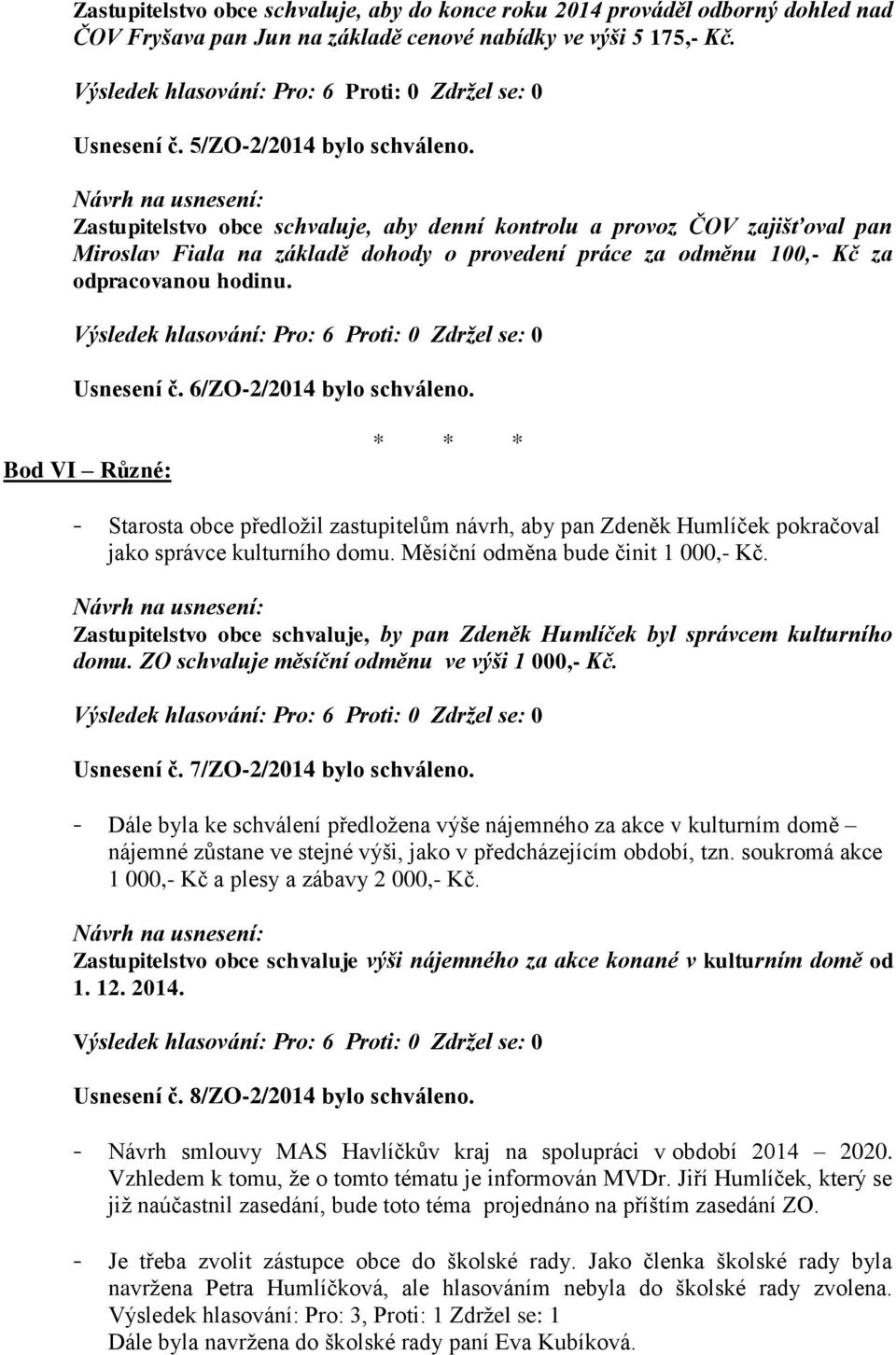 Zastupitelstvo obce schvaluje, aby do konce roku 2014 prováděl odborný dohled nad ČOV Fryšava pan Jun na základě cenové nabídky ve výši 5 175,- Kč.

Výsledek hlasování: Pro: 6 Proti: 0 Zdržel se: 0

Usnesení č. 5/ZO-2/2014 bylo schváleno.

Návrh na usnesení:
Zastupitelstvo obce schvaluje, aby denní kontrolu a provoz ČOV zajišťoval pan Miroslav Fiala na základě dohody o provedení práce za odměnu 100,- Kč za odpracovanou hodinu.

Výsledek hlasování: Pro: 6 Proti: 0 Zdržel se: 0

Usnesení č. 6/ZO-2/2014 bylo schváleno.

\* \* \*

Bod VI – Různé:

- Starosta obce předložil zastupitelům návrh, aby pan Zdeněk Humlíček pokračoval jako správce kulturního domu. Měsíční odměna bude činit 1 000,- Kč.

Návrh na usnesení:
Zastupitelstvo obce schvaluje, by pan Zdeněk Humlíček byl správcem kulturního domu. ZO schvaluje měsíční odměnu ve výši 1 000,- Kč.

Výsledek hlasování: Pro: 6 Proti: 0 Zdržel se: 0

Usnesení č. 7/ZO-2/2014 bylo schváleno.

- Dále byla ke schválení předložena výše nájemného za akce v kulturním domě – nájemné zůstane ve stejné výši, jako v předcházejícím období, tzn. soukromá akce 1 000,- Kč a plesy a zábavy 2 000,- Kč.

Návrh na usnesení:
Zastupitelstvo obce schvaluje výši nájemného za akce konané v kulturním domě od 1. 12. 2014.

Výsledek hlasování: Pro: 6 Proti: 0 Zdržel se: 0

Usnesení č. 8/ZO-2/2014 bylo schváleno.

- Návrh smlouvy MAS Havlíčkův kraj na spolupráci v období 2014 – 2020. Vzhledem k tomu, že o tomto tématu je informován MVDr. Jiří Humlíček, který se již naúčastnil zasedání, bude toto téma projednáno na příštím zasedání ZO.

- Je třeba zvolit zástupce obce do školské rady. Jako členka školské rady byla navržena Petra Humlíčková, ale hlasováním nebyla do školské rady zvolena. Výsledek hlasování: Pro: 3, Proti: 1 Zdržel se: 1
Dále byla navržena do školské rady paní Eva Kubíková.